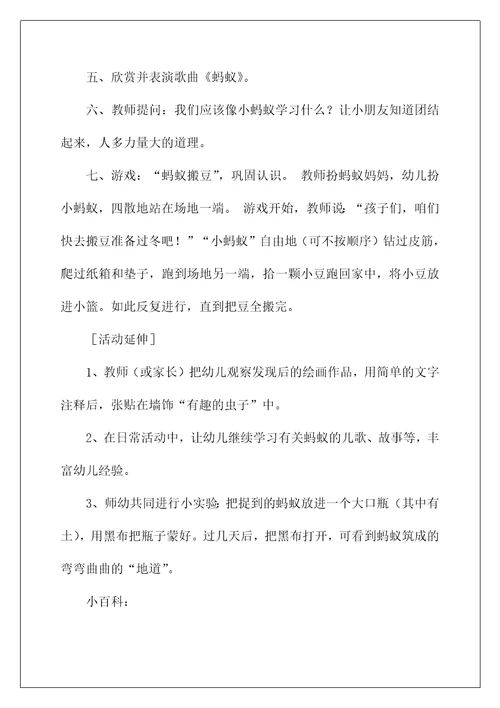 五、欣赏并表演歌曲《蚂蚁》。

六、教师提问：我们应该像小蚂蚁学习什么？让小朋友知道团结起来，人多力量大的道理。

七、游戏：“蚂蚁搬豆”，巩固认识。 教师扮蚂蚁妈妈，幼儿扮小蚂蚁，四散地站在场地一端。 游戏开始，教师说：“孩子们，咱们快去搬豆准备过冬吧！”“小蚂蚁”自由地（可不按顺序）钻过皮筋，爬过纸箱和垫子，跑到场地另一端，拾一颗小豆跑回家中，将小豆放进小篮。如此反复进行，直到把豆全搬完。

［活动延伸］

1、教师（或家长）把幼儿观察发现后的绘画作品，用简单的文字注释后，张贴在墙饰“有趣的虫子”中。

2、在日常活动中，让幼儿继续学习有关蚂蚁的儿歌、故事等，丰富幼儿经验。

3、师幼共同进行小实验：把捉到的蚂蚁放进一个大口瓶（其中有土），用黑布把瓶子蒙好。过几天后，把黑布打开，可看到蚂蚁筑成的弯弯曲曲的“地道”。

小百科：